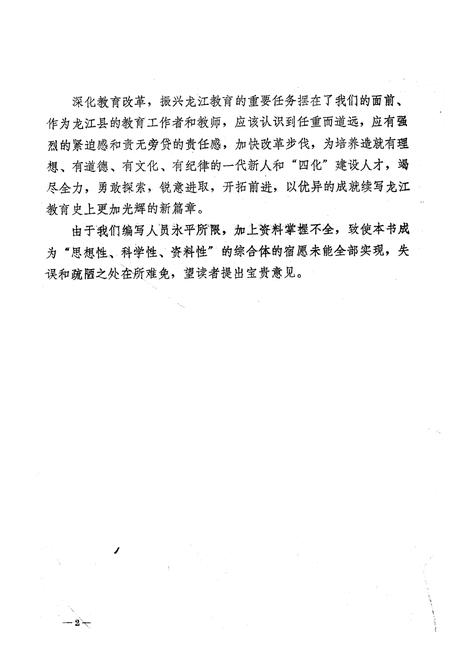 深化教育改革，振兴龙江教育的重要任务摆在了我们的面前、作为龙江县的教育工作者和教师，应该认识到任重而道远，应有强烈的紧迫感和责无旁贷的责任感，加快改革步伐，为培养造就有理想、有道德、有文化、有纪律的一代新人和“四化”建设人才，竭尽全力，勇敢探索，锐意进取，开拓前进，以优异的成就续写龙江教育史上更加光辉的新篇章。

由于我们编写人员水平所限，加上资料掌握不全，致使本书成为“思想性、科学性、资料性”的综合体的宿愿未能全部实现，失误和疏陋之处在所难免，望读者提出宝贵意见。

—2—